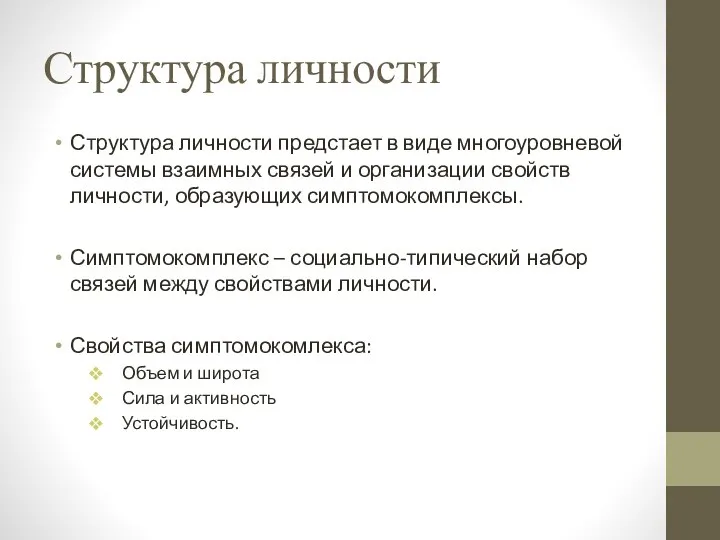 Структура личности

• Структура личности предстает в виде многоуровневой системы взаимных связей и организации свойств личности, образующих симптомокомплексы.

• Симптомокомплекс – социально-типический набор связей между свойствами личности.

• Свойства симптомокомлекса:
  ❖ Объем и широта
  ❖ Сила и активность
  ❖ Устойчивость.